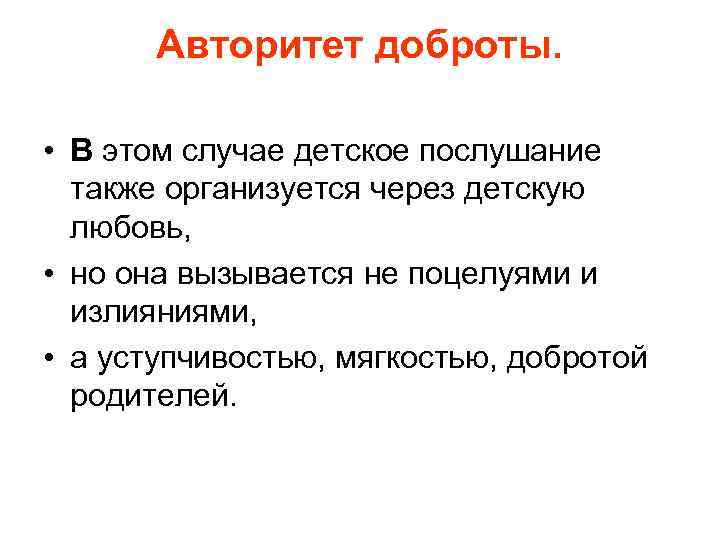 Авторитет доброты.

• В этом случае детское послушание также организуется через детскую любовь,

• но она вызывается не поцелуями и излияниями,

• а уступчивостью, мягкостью, добротой родителей.